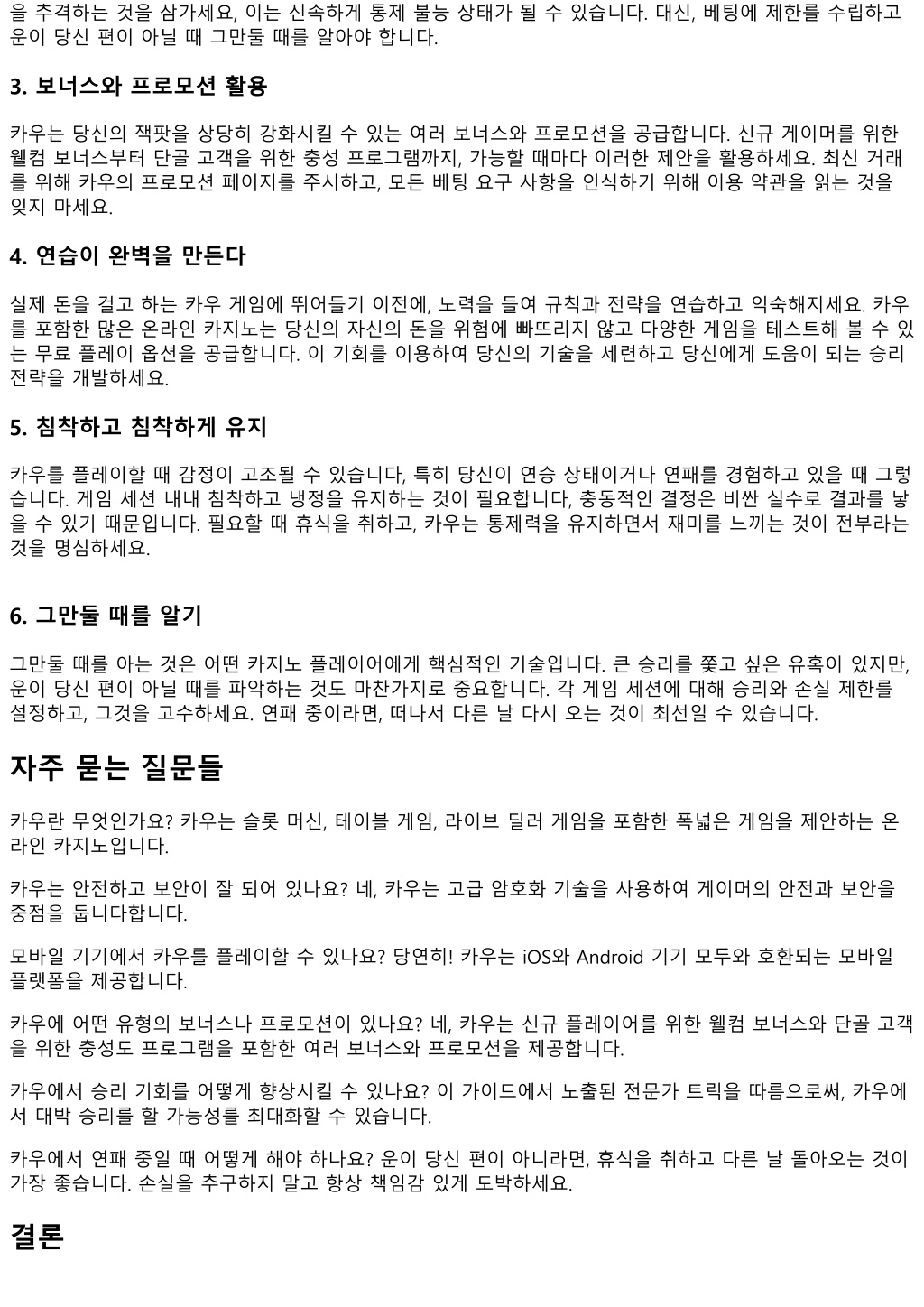 을 추격하는 것을 삼가세요, 이는 신속하게 통제 불능 상태가 될 수 있습니다. 대신, 베팅에 제한를 수립하고 운이 당신 편이 아닐 때 그만둘 때를 알아야 합니다.

3. 보너스와 프로모션 활용

카우는 당신의 잭팟을 상당히 강화시킬 수 있는 여러 보너스와 프로모션을 공급합니다. 신규 게이머를 위한 웰컴 보너스부터 단골 고객을 위한 충성 프로그램까지, 가능할 때마다 이러한 제안을 활용하세요. 최신 거래를 위해 카우의 프로모션 페이지를 주시하고, 모든 베팅 요구 사항을 인식하기 위해 이용 약관을 읽는 것을 잊지 마세요.

4. 연습이 완벽을 만든다

실제 돈을 걸고 하는 카우 게임에 뛰어들기 이전에, 노력을 들여 규칙과 전략을 연습하고 익숙해지세요. 카우를 포함한 많은 온라인 카지노는 당신의 자신의 돈을 위험에 빠뜨리지 않고 다양한 게임을 테스트해 볼 수 있는 무료 플레이 옵션을 공급합니다. 이 기회를 이용하여 당신의 기술을 세련하고 당신에게 도움이 되는 승리 전략을 개발하세요.

5. 침착하고 침착하게 유지

카우를 플레이할 때 감정이 고조될 수 있습니다, 특히 당신이 연승 상태이거나 연패를 경험하고 있을 때 그렇습니다. 게임 세션 내내 침착하고 냉정을 유지하는 것이 필요합니다, 충동적인 결정은 비싼 실수로 결과를 낳을 수 있기 때문입니다. 필요할 때 휴식을 취하고, 카우는 통제력을 유지하면서 재미를 느끼는 것이 전부라는 것을 명심하세요.

6. 그만둘 때를 알기

그만둘 때를 아는 것은 어떤 카지노 플레이어에게 핵심적인 기술입니다. 큰 승리를 쫓고 싶은 유혹이 있지만, 운이 당신 편이 아닐 때를 파악하는 것도 마찬가지로 중요합니다. 각 게임 세션에 대해 승리와 손실 제한를 설정하고, 그것을 고수하세요. 연패 중이라면, 떠나서 다른 날 다시 오는 것이 최선일 수 있습니다.

자주 묻는 질문들

카우란 무엇인가요? 카우는 슬롯 머신, 테이블 게임, 라이브 딜러 게임을 포함한 폭넓은 게임을 제안하는 온라인 카지노입니다.

카우는 안전하고 보안이 잘 되어 있나요? 네, 카우는 고급 암호화 기술을 사용하여 게이머의 안전과 보안을 중점을 둡니다합니다.

모바일 기기에서 카우를 플레이할 수 있나요? 당연히! 카우는 iOS와 Android 기기 모두와 호환되는 모바일 플랫폼을 제공합니다.

카우에 어떤 유형의 보너스나 프로모션이 있나요? 네, 카우는 신규 플레이어를 위한 웰컴 보너스와 단골 고객을 위한 충성도 프로그램을 포함한 여러 보너스와 프로모션을 제공합니다.

카우에서 승리 기회를 어떻게 향상시킬 수 있나요? 이 가이드에서 노출된 전문가 트릭을 따름으로써, 카우에서 대박 승리를 할 가능성를 최대화할 수 있습니다.

카우에서 연패 중일 때 어떻게 해야 하나요? 운이 당신 편이 아니라면, 휴식을 취하고 다른 날 돌아오는 것이 가장 좋습니다. 손실을 추구하지 말고 항상 책임감 있게 도박하세요.

결론